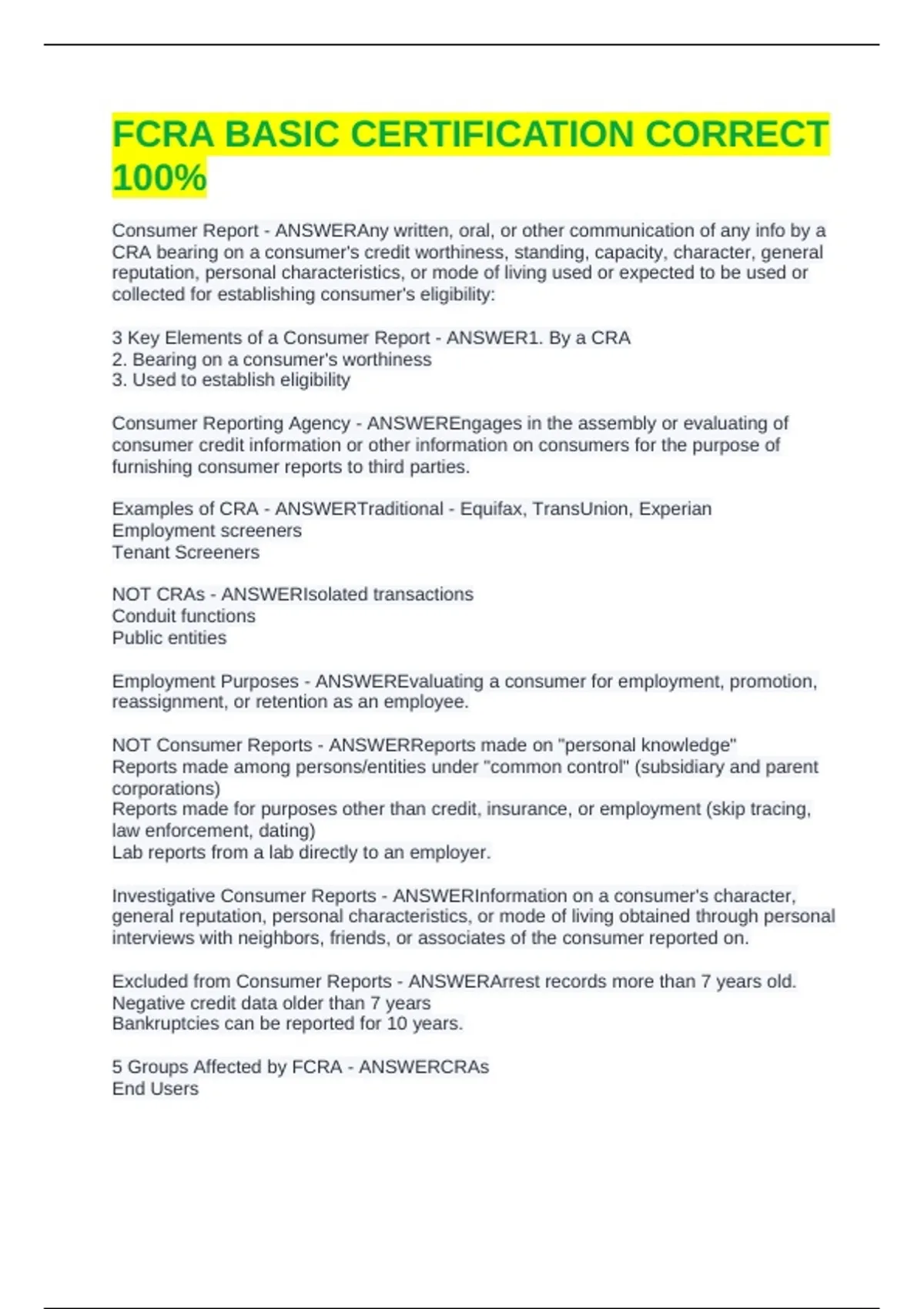 FCRA BASIC CERTIFICATION CORRECT 100%

Consumer Report - ANSWERAny written, oral, or other communication of any info by a CRA bearing on a consumer's credit worthiness, standing, capacity, character, general reputation, personal characteristics, or mode of living used or expected to be used or collected for establishing consumer's eligibility:

3 Key Elements of a Consumer Report - ANSWER1. By a CRA
2. Bearing on a consumer's worthiness
3. Used to establish eligibility

Consumer Reporting Agency - ANSWEREngages in the assembly or evaluating of consumer credit information or other information on consumers for the purpose of furnishing consumer reports to third parties.

Examples of CRA - ANSWERTraditional - Equifax, TransUnion, Experian
Employment screeners
Tenant Screeners

NOT CRAs - ANSWERIsolated transactions
Conduit functions
Public entities

Employment Purposes - ANSWEREvaluating a consumer for employment, promotion, reassignment, or retention as an employee.

NOT Consumer Reports - ANSWERReports made on "personal knowledge"
Reports made among persons/entities under "common control" (subsidiary and parent corporations)
Reports made for purposes other than credit, insurance, or employment (skip tracing, law enforcement, dating)
Lab reports from a lab directly to an employer.

Investigative Consumer Reports - ANSWERInformation on a consumer's character, general reputation, personal characteristics, or mode of living obtained through personal interviews with neighbors, friends, or associates of the consumer reported on.

Excluded from Consumer Reports - ANSWERArrest records more than 7 years old.
Negative credit data older than 7 years
Bankruptcies can be reported for 10 years.

5 Groups Affected by FCRA - ANSWERCRAs
End Users